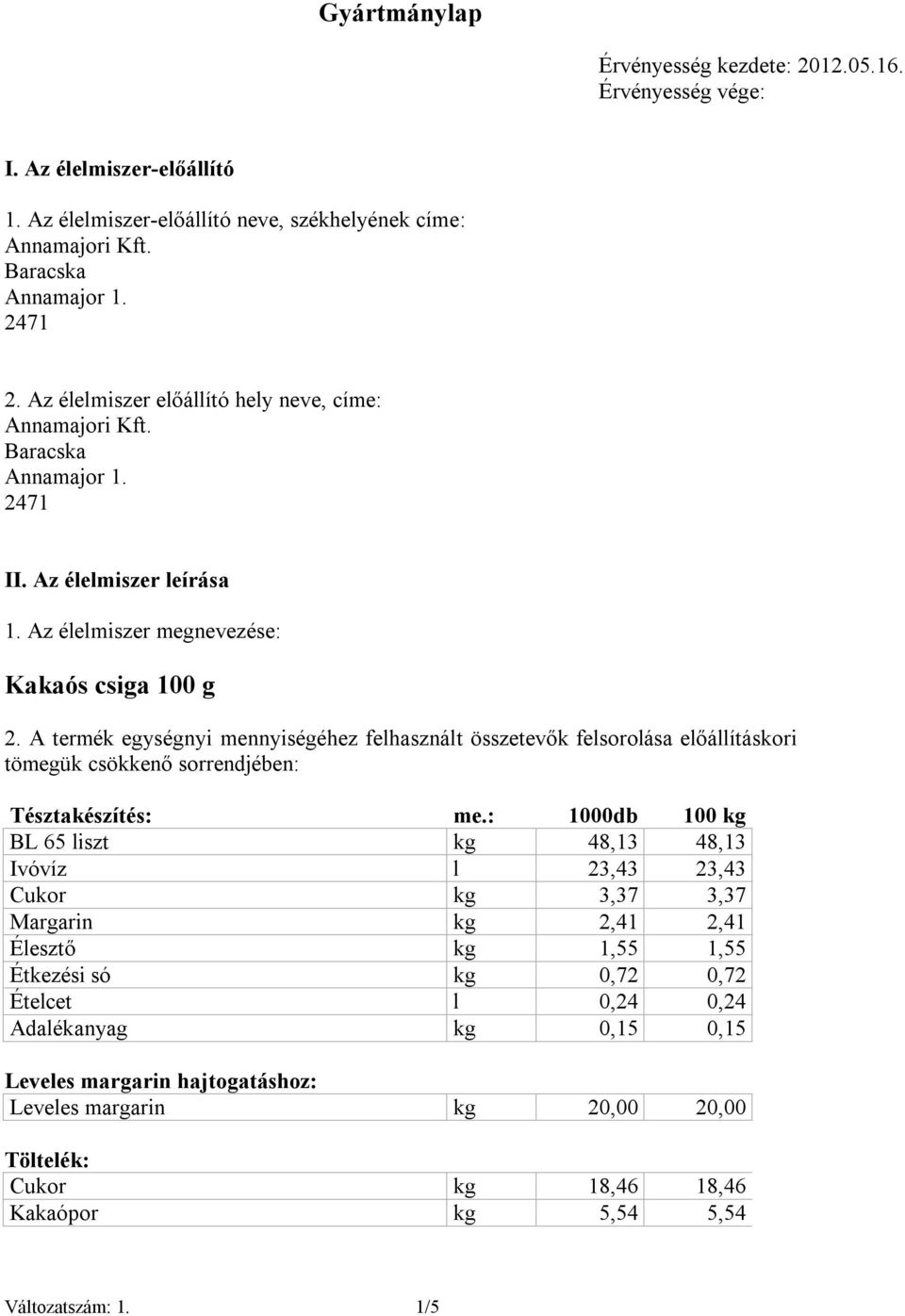 Gyártmánylap

Érvényesség kezdete: 2012.05.16.
Érvényesség vége:

I. Az élelmiszer-előállító

1. Az élelmiszer-előállító neve, székhelyének címe:
Annamajori Kft.
Baracska
Annamajor 1.
2471

2. Az élelmiszer előállító hely neve, címe:
Annamajori Kft.
Baracska
Annamajor 1.
2471

II. Az élelmiszer leírása

1. Az élelmiszer megnevezése:

Kakaós csiga 100 g

2. A termék egységnyi mennyiségéhez felhasznált összetevők felsorolása előállításkori tömegük csökkenő sorrendjében:

| Tésztakészítés: | me.: | 1000db | 100 kg |
|---|---|---|---|
| BL 65 liszt | kg | 48,13 | 48,13 |
| Ivóvíz | l | 23,43 | 23,43 |
| Cukor | kg | 3,37 | 3,37 |
| Margarin | kg | 2,41 | 2,41 |
| Élesztő | kg | 1,55 | 1,55 |
| Étkezési só | kg | 0,72 | 0,72 |
| Ételcet | l | 0,24 | 0,24 |
| Adalékanyag | kg | 0,15 | 0,15 |

Leveles margarin hajtogatáshoz:

| Leveles margarin | kg | 20,00 | 20,00 |
|---|---|---|---|

Töltelék:

| Cukor | kg | 18,46 | 18,46 |
|---|---|---|---|
| Kakaópor | kg | 5,54 | 5,54 |

Változatszám: 1. 1/5